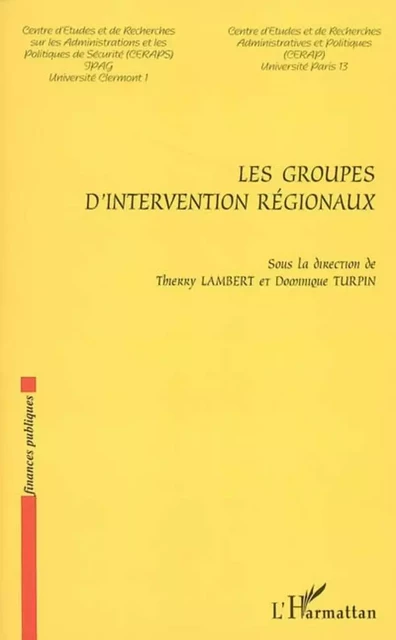 Centre d'Etudes et de Recherches sur les Administrations et les Politiques de Sécurité (CERAPS) IPAG Université Clermont 1

Centre d'Etudes et de Recherches Administratives et Politiques (CERAP) Université Paris 13

LES GROUPES D'INTERVENTION RÉGIONAUX

Sous la direction de Thierry LAMBERT et Dominique TURPIN

finances publiques

L'Harmattan